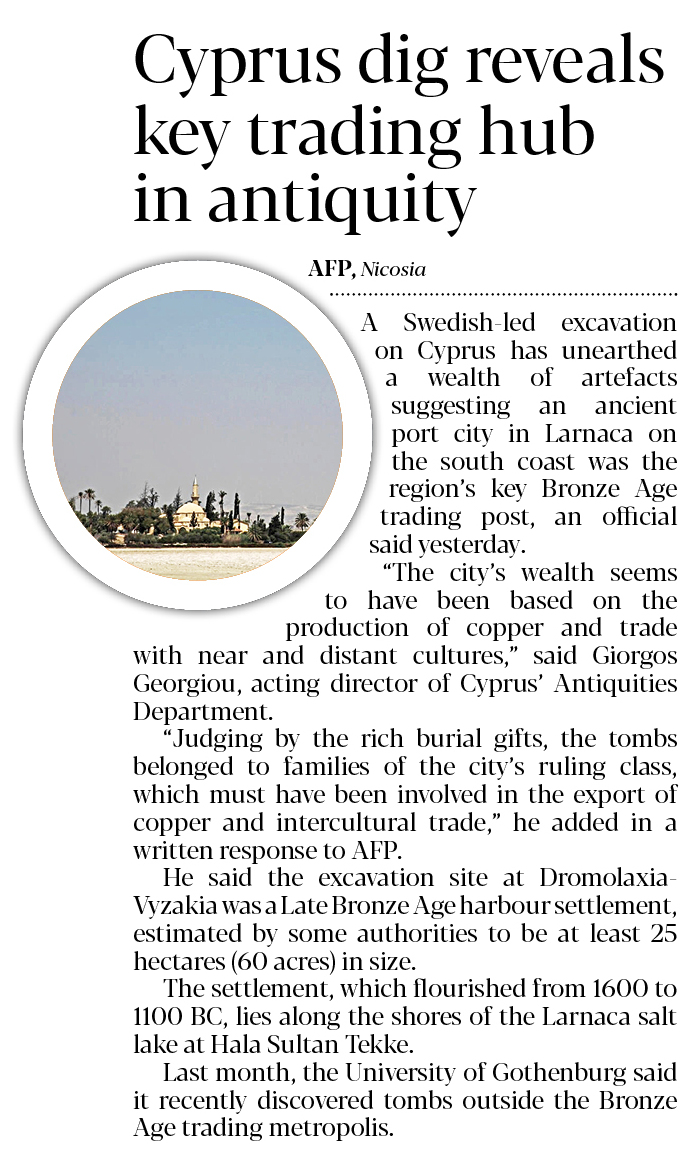 Cyprus dig reveals key trading hub in antiquity

AFP, Nicosia

A Swedish-led excavation on Cyprus has unearthed a wealth of artefacts suggesting an ancient port city in Larnaca on the south coast was the region's key Bronze Age trading post, an official said yesterday.

"The city's wealth seems to have been based on the production of copper and trade with near and distant cultures," said Giorgos Georgiou, acting director of Cyprus' Antiquities Department.

"Judging by the rich burial gifts, the tombs belonged to families of the city's ruling class, which must have been involved in the export of copper and intercultural trade," he added in a written response to AFP.

He said the excavation site at Dromolaxia-Vyzakia was a Late Bronze Age harbour settlement, estimated by some authorities to be at least 25 hectares (60 acres) in size.

The settlement, which flourished from 1600 to 1100 BC, lies along the shores of the Larnaca salt lake at Hala Sultan Tekke.

Last month, the University of Gothenburg said it recently discovered tombs outside the Bronze Age trading metropolis.